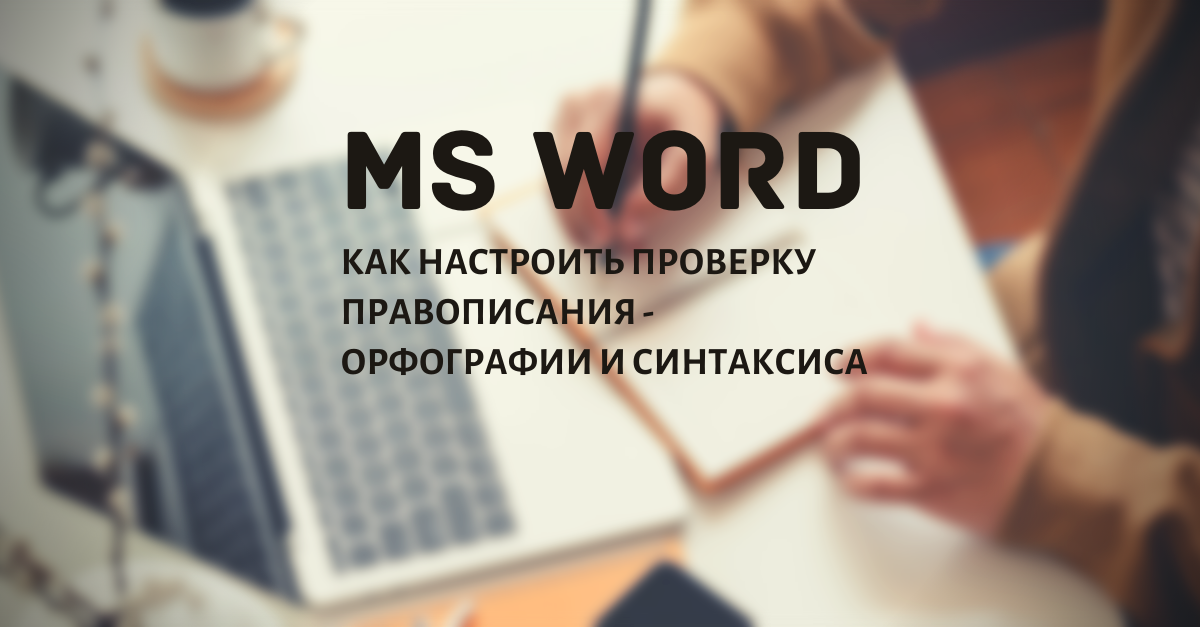 MS WORD

КАК НАСТРОИТЬ ПРОВЕРКУ ПРАВОПИСАНИЯ - ОРФОГРАФИИ И СИНТАКСИСА